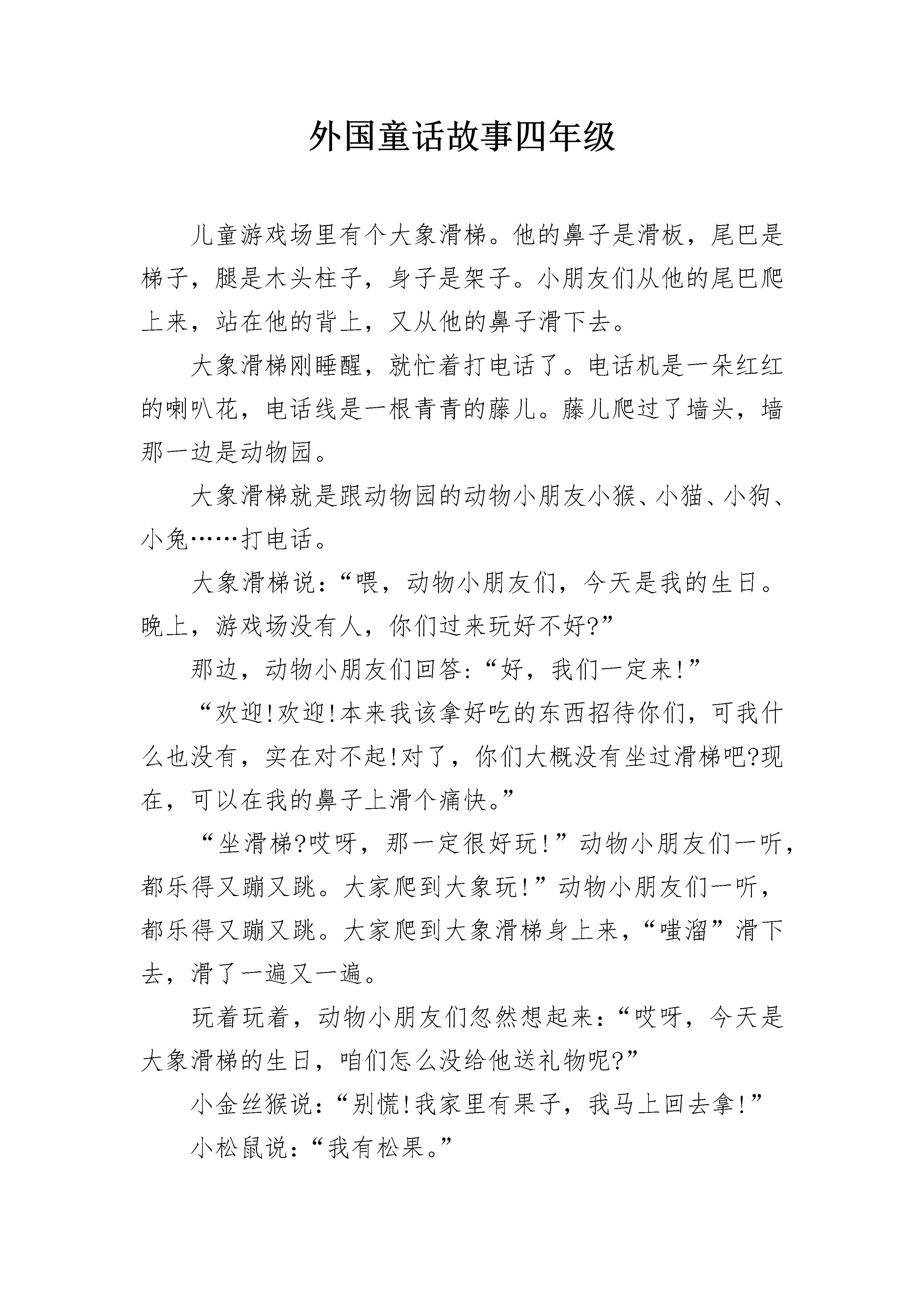 外国童话故事四年级

儿童游戏场里有个大象滑梯。他的鼻子是滑板，尾巴是梯子，腿是木头柱子，身子是架子。小朋友们从他的尾巴爬上来，站在他的背上，又从他的鼻子滑下去。

大象滑梯刚睡醒，就忙着打电话了。电话机是一朵红红的喇叭花，电话线是一根青青的藤儿。藤儿爬过了墙头，墙那一边是动物园。

大象滑梯就是跟动物园的动物小朋友小猴、小猫、小狗、小兔……打电话。

大象滑梯说：“喂，动物小朋友们，今天是我的生日。晚上，游戏场没有人，你们过来玩好不好?”

那边，动物小朋友们回答：“好，我们一定来!”

“欢迎!欢迎!本来我该拿好吃的东西招待你们，可我什么也没有，实在对不起!对了，你们大概没有坐过滑梯吧?现在，可以在我的鼻子上滑个痛快。”

“坐滑梯?哎呀，那一定很好玩!”动物小朋友们一听，都乐得又蹦又跳。大家爬到大象玩!”动物小朋友们一听，都乐得又蹦又跳。大家爬到大象滑梯身上来，“嗤溜”滑下去，滑了一遍又一遍。

玩着玩着，动物小朋友们忽然想起来：“哎呀，今天是大象滑梯的生日，咱们怎么没给他送礼物呢?”

小金丝猴说：“别慌!我家里有果子，我马上回去拿!”

小松鼠说：“我有松果。”